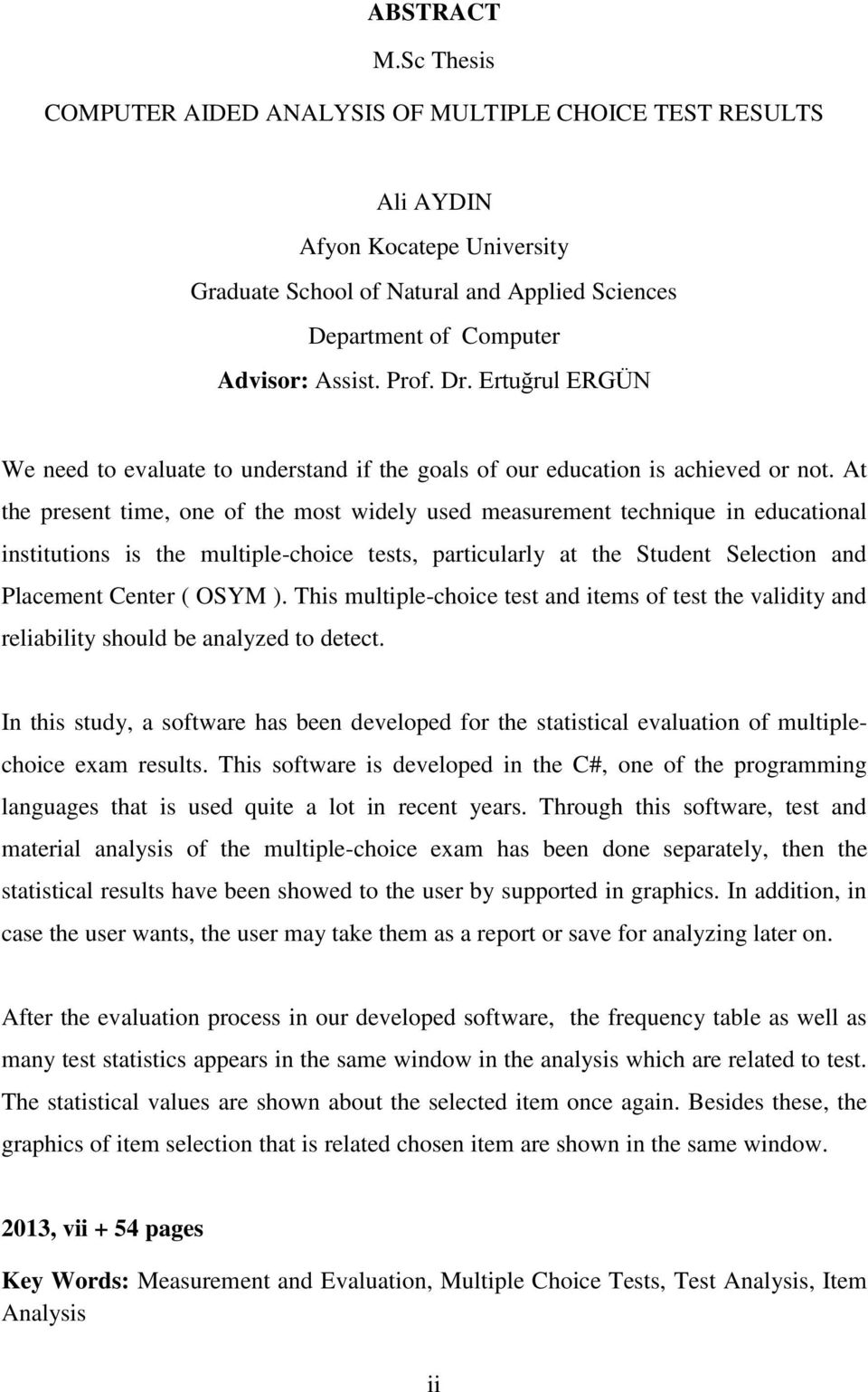 ABSTRACT
M.Sc Thesis
COMPUTER AIDED ANALYSIS OF MULTIPLE CHOICE TEST RESULTS

Ali AYDIN
Afyon Kocatepe University
Graduate School of Natural and Applied Sciences
Department of Computer
Advisor: Assist. Prof. Dr. Ertuğrul ERGÜN

We need to evaluate to understand if the goals of our education is achieved or not. At the present time, one of the most widely used measurement technique in educational institutions is the multiple-choice tests, particularly at the Student Selection and Placement Center ( OSYM ). This multiple-choice test and items of test the validity and reliability should be analyzed to detect.

In this study, a software has been developed for the statistical evaluation of multiple-choice exam results. This software is developed in the C#, one of the programming languages that is used quite a lot in recent years. Through this software, test and material analysis of the multiple-choice exam has been done separately, then the statistical results have been showed to the user by supported in graphics. In addition, in case the user wants, the user may take them as a report or save for analyzing later on.

After the evaluation process in our developed software, the frequency table as well as many test statistics appears in the same window in the analysis which are related to test. The statistical values are shown about the selected item once again. Besides these, the graphics of item selection that is related chosen item are shown in the same window.

2013, vii + 54 pages

Key Words: Measurement and Evaluation, Multiple Choice Tests, Test Analysis, Item Analysis

ii